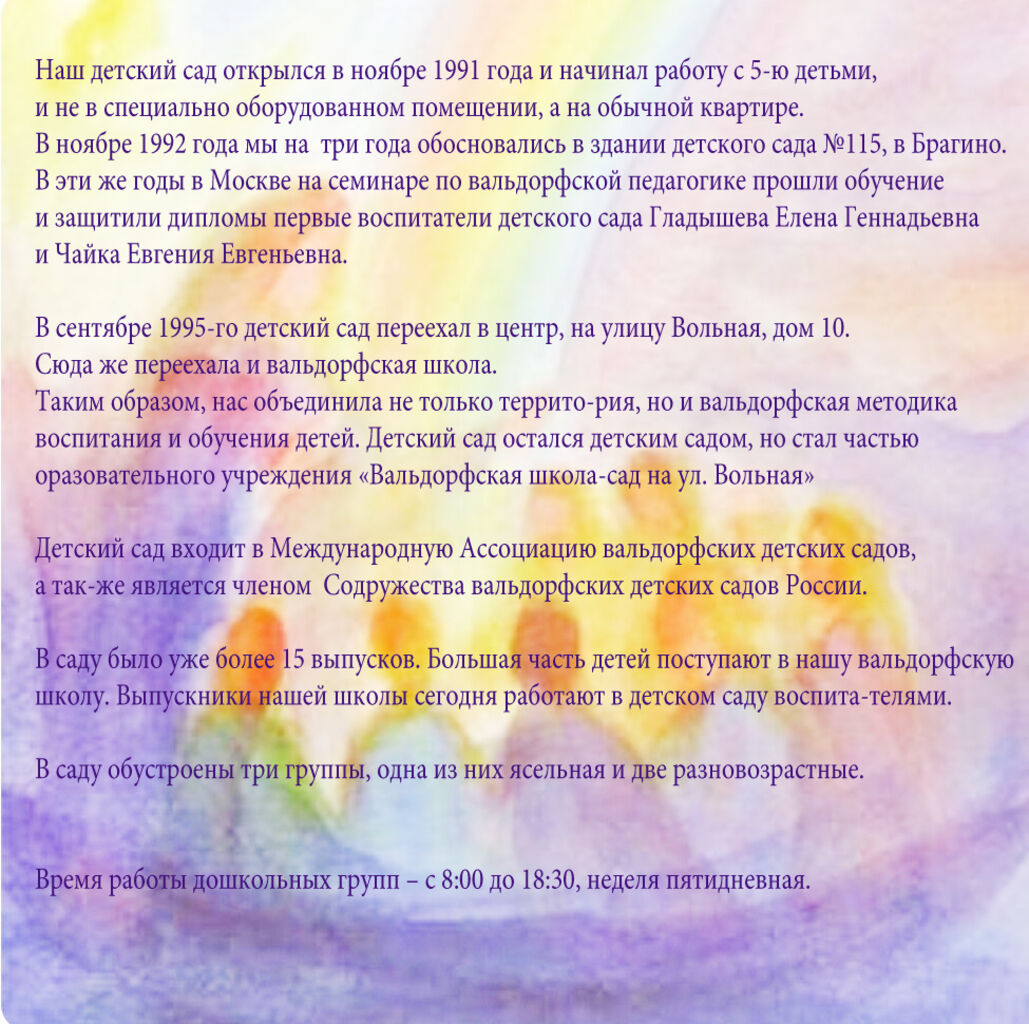 Наш детский сад открылся в ноябре 1991 года и начинал работу с 5-ю детьми, и не в специально оборудованном помещении, а на обычной квартире.
В ноябре 1992 года мы на три года обосновались в здании детского сада №115, в Брагино.
В эти же годы в Москве на семинаре по вальдорфской педагогике прошли обучение и защитили дипломы первые воспитатели детского сада Гладышева Елена Геннадьевна и Чайка Евгения Евгеньевна.

В сентябре 1995-го детский сад переехал в центр, на улицу Вольная, дом 10.
Сюда же переехала и вальдорфская школа.
Таким образом, нас объединила не только террито-рия, но и вальдорфская методика воспитания и обучения детей. Детский сад остался детским садом, но стал частью оразовательного учреждения «Вальдорфская школа-сад на ул. Вольная»

Детский сад входит в Международную Ассоциацию вальдорфских детских садов, а так-же является членом Содружества вальдорфских детских садов России.

В саду было уже более 15 выпусков. Большая часть детей поступают в нашу вальдорфскую школу. Выпускники нашей школы сегодня работают в детском саду воспита-телями.

В саду обустроены три группы, одна из них ясельная и две разновозрастные.

Время работы дошкольных групп – с 8:00 до 18:30, неделя пятидневная.